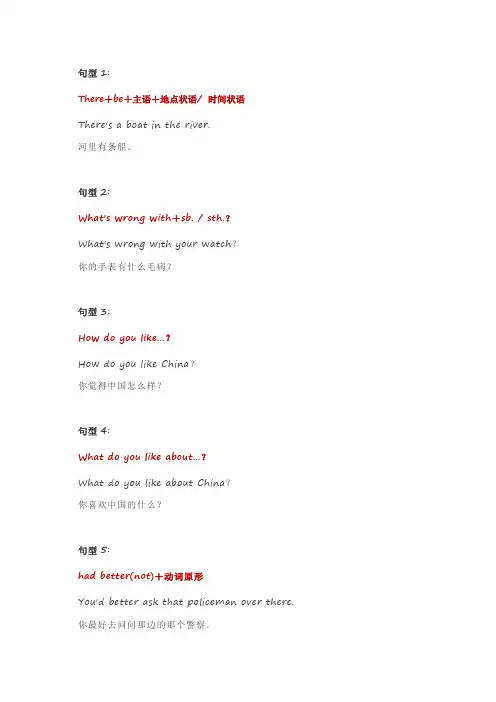 句型 1:

There+be+主语+地点状语/ 时间状语

There's a boat in the river.

河里有条船。

句型 2:

What's wrong with+sb. / sth.?

What's wrong with your watch?

你的手表有什么毛病?

句型 3:

How do you like...?

How do you like China?

你觉得中国怎么样?

句型 4:

What do you like about...?

What do you like about China?

你喜欢中国的什么?

句型 5:

had better(not)+动词原形

You'd better ask that policeman over there.

你最好去问问那边的那个警察。